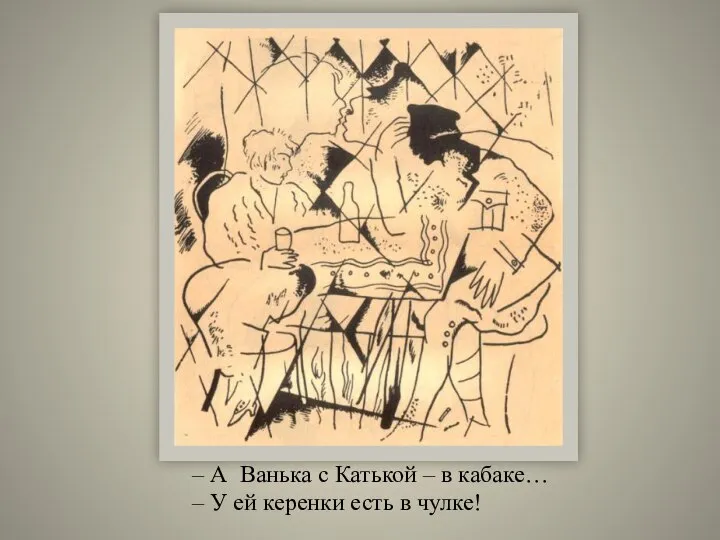 – А Ванька с Катькой – в кабаке…
– У ей керенки есть в чулке!